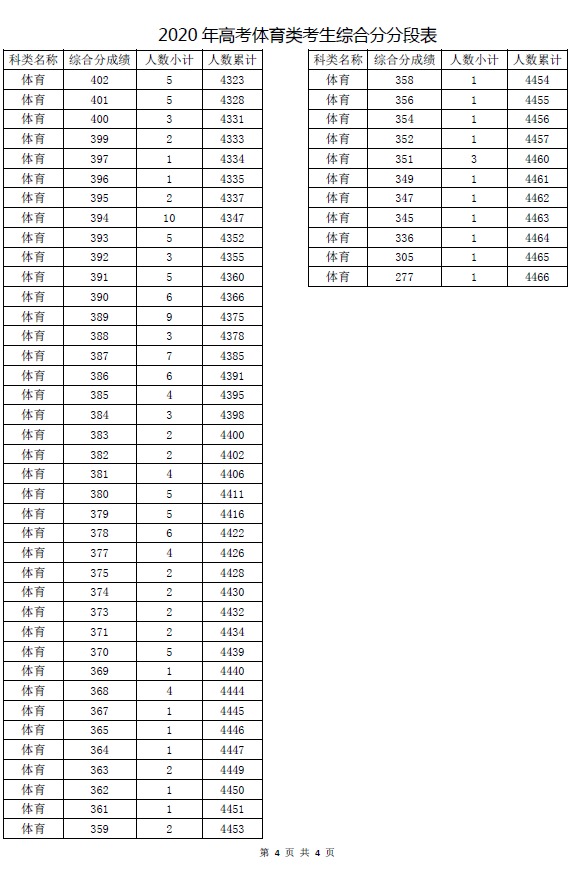 2020 年高考体育类考生综合分分段表

| 科类名称 | 综合分成绩 | 人数小计 | 人数累计 |
|---|---|---|---|
| 体育 | 402 | 5 | 4323 |
| 体育 | 401 | 5 | 4328 |
| 体育 | 400 | 3 | 4331 |
| 体育 | 399 | 2 | 4333 |
| 体育 | 397 | 1 | 4334 |
| 体育 | 396 | 1 | 4335 |
| 体育 | 395 | 2 | 4337 |
| 体育 | 394 | 10 | 4347 |
| 体育 | 393 | 5 | 4352 |
| 体育 | 392 | 3 | 4355 |
| 体育 | 391 | 5 | 4360 |
| 体育 | 390 | 6 | 4366 |
| 体育 | 389 | 9 | 4375 |
| 体育 | 388 | 3 | 4378 |
| 体育 | 387 | 7 | 4385 |
| 体育 | 386 | 6 | 4391 |
| 体育 | 385 | 4 | 4395 |
| 体育 | 384 | 3 | 4398 |
| 体育 | 383 | 2 | 4400 |
| 体育 | 382 | 2 | 4402 |
| 体育 | 381 | 4 | 4406 |
| 体育 | 380 | 5 | 4411 |
| 体育 | 379 | 5 | 4416 |
| 体育 | 378 | 6 | 4422 |
| 体育 | 377 | 4 | 4426 |
| 体育 | 375 | 2 | 4428 |
| 体育 | 374 | 2 | 4430 |
| 体育 | 373 | 2 | 4432 |
| 体育 | 371 | 2 | 4434 |
| 体育 | 370 | 5 | 4439 |
| 体育 | 369 | 1 | 4440 |
| 体育 | 368 | 4 | 4444 |
| 体育 | 367 | 1 | 4445 |
| 体育 | 365 | 1 | 4446 |
| 体育 | 364 | 1 | 4447 |
| 体育 | 363 | 2 | 4449 |
| 体育 | 362 | 1 | 4450 |
| 体育 | 361 | 1 | 4451 |
| 体育 | 359 | 2 | 4453 |

| 科类名称 | 综合分成绩 | 人数小计 | 人数累计 |
|---|---|---|---|
| 体育 | 358 | 1 | 4454 |
| 体育 | 356 | 1 | 4455 |
| 体育 | 354 | 1 | 4456 |
| 体育 | 352 | 1 | 4457 |
| 体育 | 351 | 3 | 4460 |
| 体育 | 349 | 1 | 4461 |
| 体育 | 347 | 1 | 4462 |
| 体育 | 345 | 1 | 4463 |
| 体育 | 336 | 1 | 4464 |
| 体育 | 305 | 1 | 4465 |
| 体育 | 277 | 1 | 4466 |

第 4 页 共 4 页